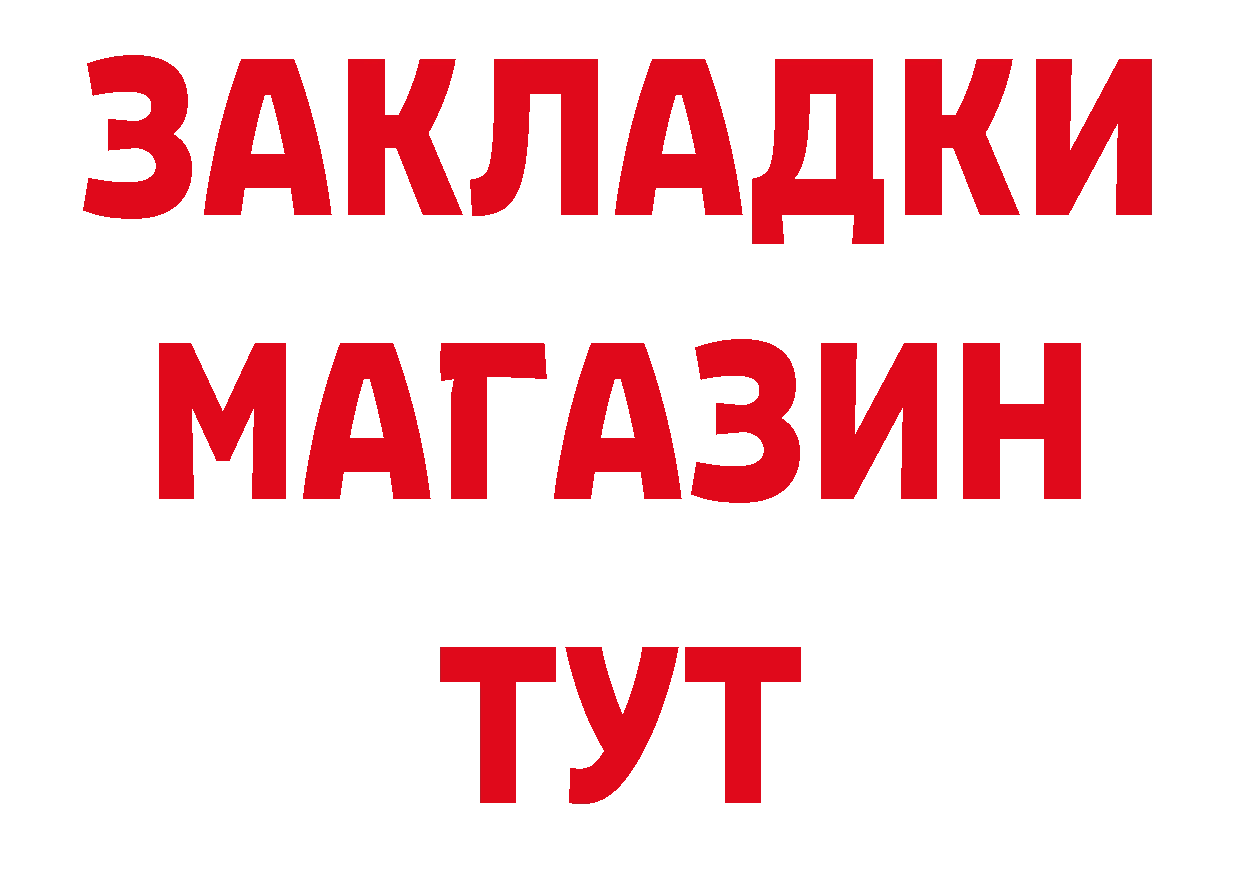 ЗАКЛАДКИ
МАГАЗИН
ТУТ